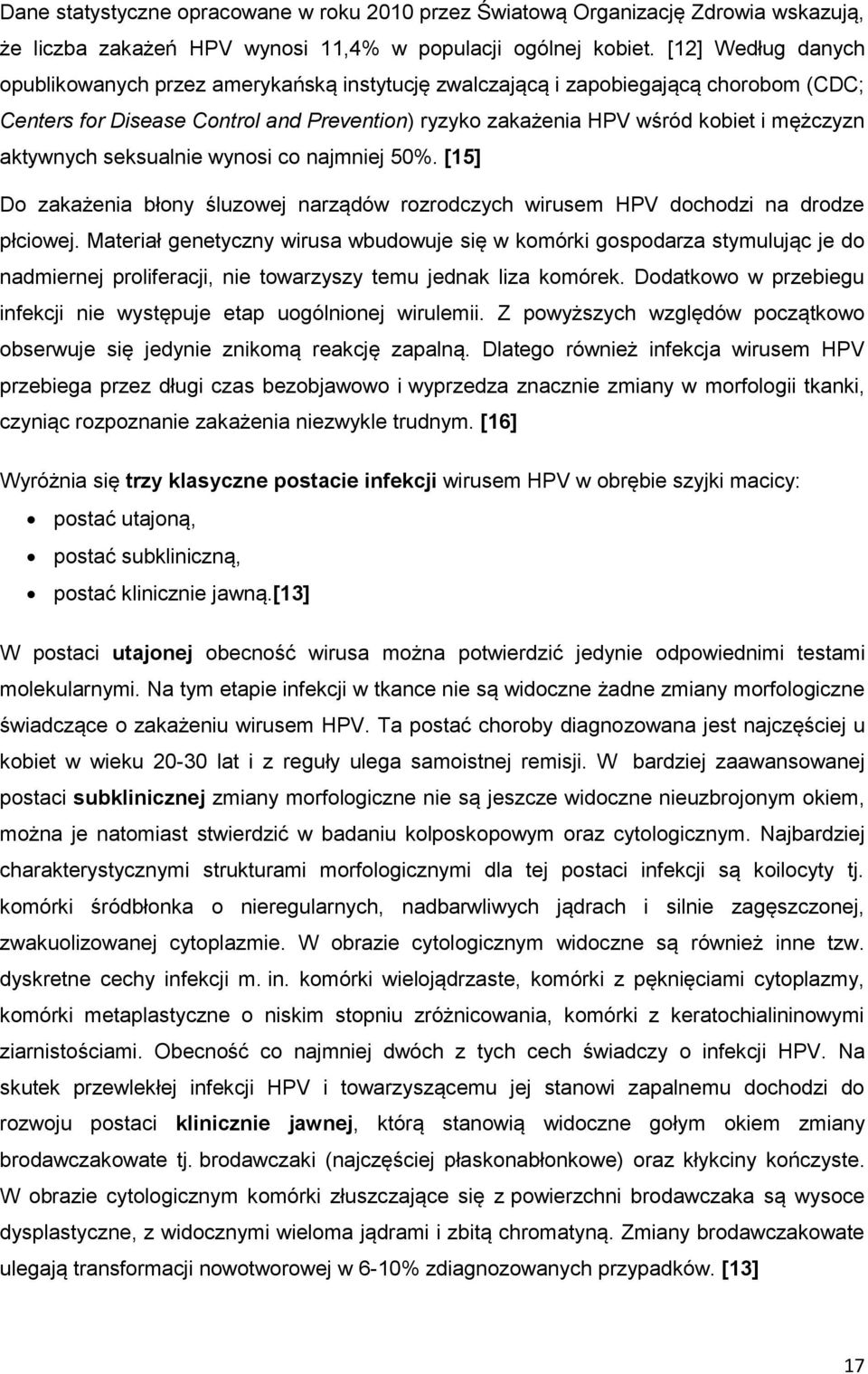 Dane statystyczne opracowane w roku 2010 przez Światową Organizację Zdrowia wskazują, że liczba zakażeń HPV wynosi 11,4% w populacji ogólnej kobiet. [12] Według danych opublikowanych przez amerykańską instytucję zwalczającą i zapobiegającą chorobom (CDC; Centers for Disease Control and Prevention) ryzyko zakażenia HPV wśród kobiet i mężczyzn aktywnych seksualnie wynosi co najmniej 50%. [15]

Do zakażenia błony śluzowej narządów rozrodczych wirusem HPV dochodzi na drodze płciowej. Materiał genetyczny wirusa wbudowuje się w komórki gospodarza stymulując je do nadmiernej proliferacji, nie towarzyszy temu jednak liza komórek. Dodatkowo w przebiegu infekcji nie występuje etap uogólnionej wirulemii. Z powyższych względów początkowo obserwuje się jedynie znikomą reakcję zapalną. Dlatego również infekcja wirusem HPV przebiega przez długi czas bezobjawowo i wyprzedza znacznie zmiany w morfologii tkanki, czyniąc rozpoznanie zakażenia niezwykle trudnym. [16]

Wyróżnia się trzy klasyczne postacie infekcji wirusem HPV w obrębie szyjki macicy:

• postać utajoną,
• postać subkliniczną,
• postać klinicznie jawną.[13]

W postaci utajonej obecność wirusa można potwierdzić jedynie odpowiednimi testami molekularnymi. Na tym etapie infekcji w tkance nie są widoczne żadne zmiany morfologiczne świadczące o zakażeniu wirusem HPV. Ta postać choroby diagnozowana jest najczęściej u kobiet w wieku 20-30 lat i z reguły ulega samoistnej remisji. W bardziej zaawansowanej postaci subklinicznej zmiany morfologiczne nie są jeszcze widoczne nieuzbrojonym okiem, można je natomiast stwierdzić w badaniu kolposkopowym oraz cytologicznym. Najbardziej charakterystycznymi strukturami morfologicznymi dla tej postaci infekcji są koilocyty tj. komórki śródbłonka o nieregularnych, nadbarwliwych jądrach i silnie zagęszczonej, zwakuolizowanej cytoplazmie. W obrazie cytologicznym widoczne są również inne tzw. dyskretne cechy infekcji m. in. komórki wielojądrzaste, komórki z pęknięciami cytoplazmy, komórki metaplastyczne o niskim stopniu zróżnicowania, komórki z keratochialininowymi ziarnistościami. Obecność co najmniej dwóch z tych cech świadczy o infekcji HPV. Na skutek przewlekłej infekcji HPV i towarzyszącemu jej stanowi zapalnemu dochodzi do rozwoju postaci klinicznie jawnej, którą stanowią widoczne gołym okiem zmiany brodawczakowate tj. brodawczaki (najczęściej płaskonabłonkowe) oraz kłykciny kończyste. W obrazie cytologicznym komórki złuszczające się z powierzchni brodawczaka są wysoce dysplastyczne, z widocznymi wieloma jądrami i zbitą chromatyną. Zmiany brodawczakowate ulegają transformacji nowotworowej w 6-10% zdiagnozowanych przypadków. [13]

17